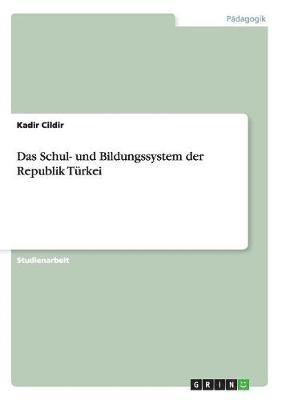 Pädagogik

Kadir Cildir

Das Schul- und Bildungssystem der Republik Türkei

Studienarbeit

GRIN